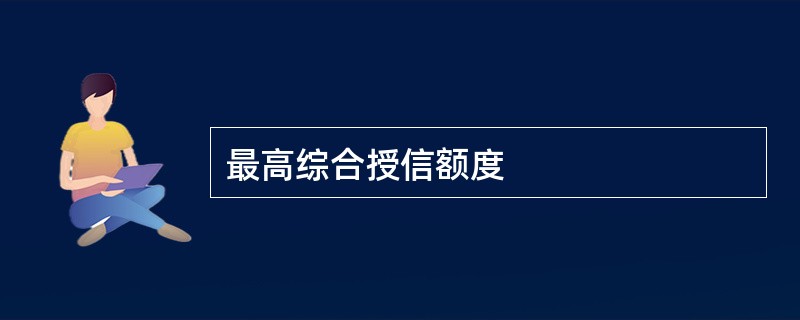 最高综合授信额度